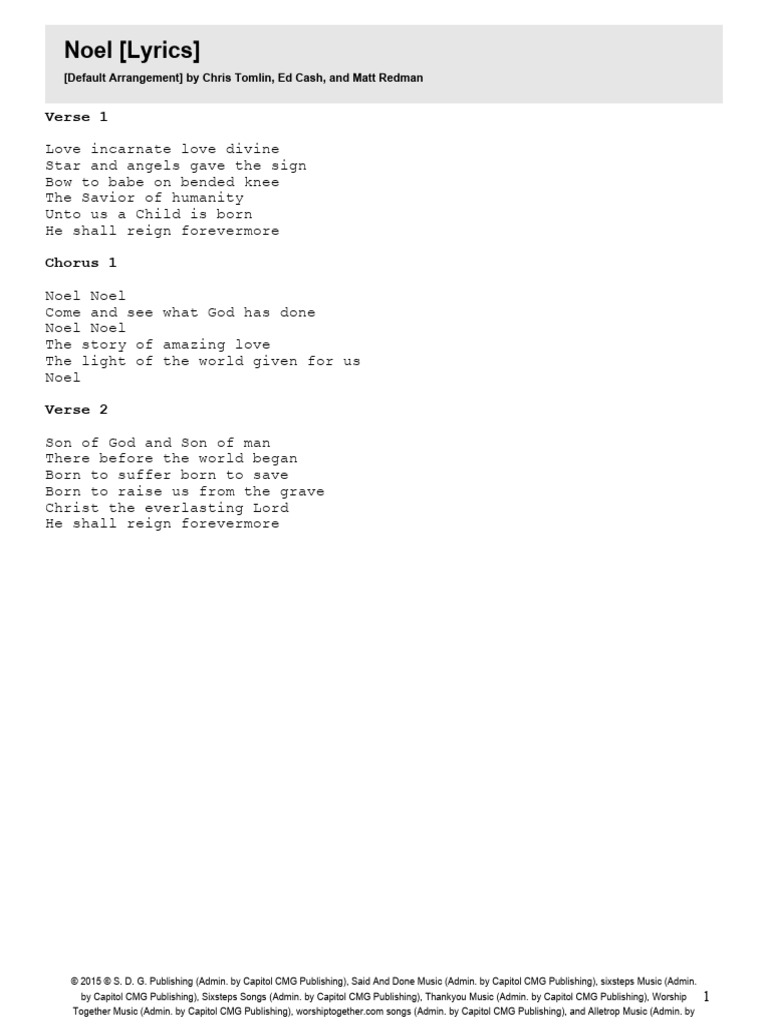 Noel [Lyrics]

[Default Arrangement] by Chris Tomlin, Ed Cash, and Matt Redman

Verse 1

Love incarnate love divine
Star and angels gave the sign
Bow to babe on bended knee
The Savior of humanity
Unto us a Child is born
He shall reign forevermore

Chorus 1

Noel Noel
Come and see what God has done
Noel Noel
The story of amazing love
The light of the world given for us
Noel

Verse 2

Son of God and Son of man
There before the world began
Born to suffer born to save
Born to raise us from the grave
Christ the everlasting Lord
He shall reign forevermore

© 2015 © S. D. G. Publishing (Admin. by Capitol CMG Publishing), Said And Done Music (Admin. by Capitol CMG Publishing), sixsteps Music (Admin. by Capitol CMG Publishing), Sixsteps Songs (Admin. by Capitol CMG Publishing), Thankyou Music (Admin. by Capitol CMG Publishing), Worship Together Music (Admin. by Capitol CMG Publishing), worshiptogether.com songs (Admin. by Capitol CMG Publishing), and Alletrop Music (Admin. by

1